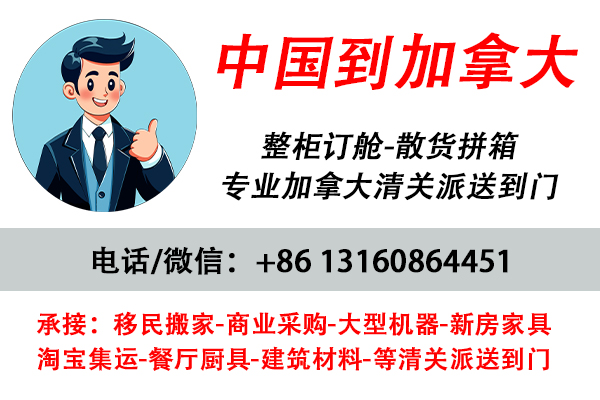 中国到加拿大

整柜订舱-散货拼箱
专业加拿大清关派送到门

电话/微信：+86 13160864451

承接：移民搬家-商业采购-大型机器-新房家具
淘宝集运-餐厅厨具-建筑材料-等清关派送到门